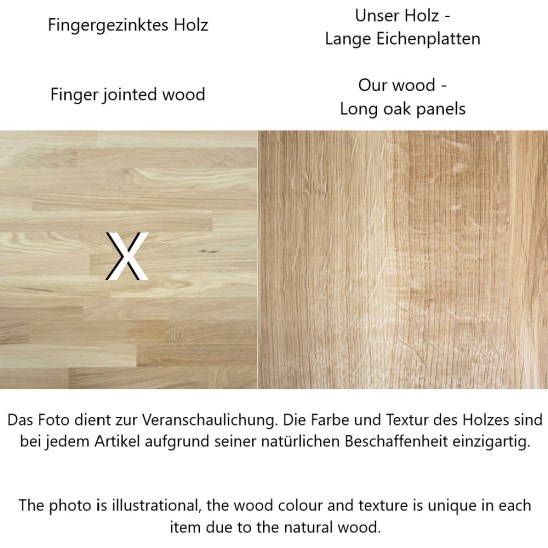 Fingergezinktes Holz

Finger jointed wood

Unser Holz - Lange Eichenplatten

Our wood - Long oak panels

X

Das Foto dient zur Veranschaulichung. Die Farbe und Textur des Holzes sind bei jedem Artikel aufgrund seiner natürlichen Beschaffenheit einzigartig.

The photo is illustrational, the wood colour and texture is unique in each item due to the natural wood.